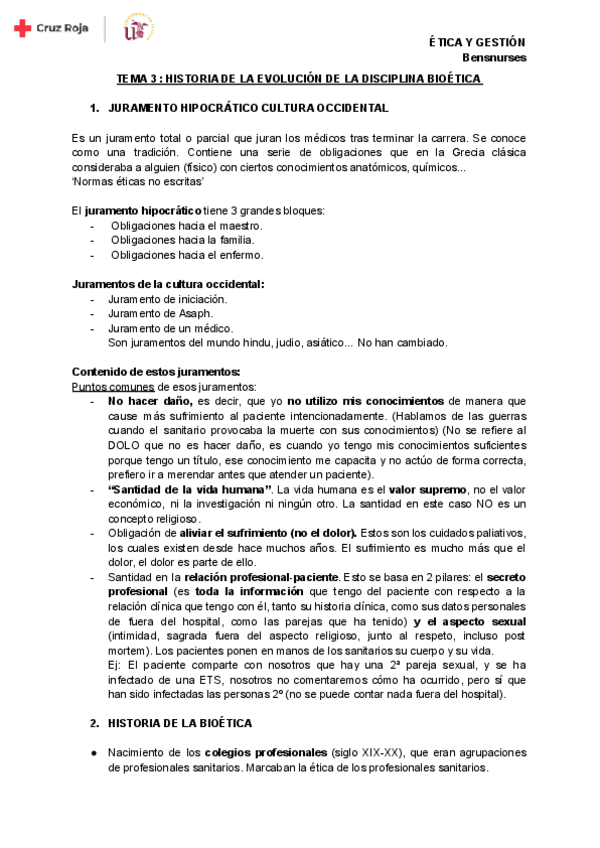 Cruz Roja

ÉTICA Y GESTIÓN
Bensnurses

TEMA 3 : HISTORIA DE LA EVOLUCIÓN DE LA DISCIPLINA BIOÉTICA

1. JURAMENTO HIPOCRÁTICO CULTURA OCCIDENTAL

Es un juramento total o parcial que juran los médicos tras terminar la carrera. Se conoce como una tradición. Contiene una serie de obligaciones que en la Grecia clásica consideraba a alguien (físico) con ciertos conocimientos anatómicos, químicos...
'Normas éticas no escritas'

El juramento hipocrático tiene 3 grandes bloques:
- Obligaciones hacia el maestro.
- Obligaciones hacia la familia.
- Obligaciones hacia el enfermo.

Juramentos de la cultura occidental:
- Juramento de iniciación.
- Juramento de Asaph.
- Juramento de un médico.
Son juramentos del mundo hindu, judio, asiático... No han cambiado.

Contenido de estos juramentos:
Puntos comunes de esos juramentos:
- No hacer daño, es decir, que yo no utilizo mis conocimientos de manera que cause más sufrimiento al paciente intencionadamente. (Hablamos de las guerras cuando el sanitario provocaba la muerte con sus conocimientos) (No se refiere al DOLO que no es hacer daño, es cuando yo tengo mis conocimientos suficientes porque tengo un título, ese conocimiento me capacita y no actúo de forma correcta, prefiero ir a merendar antes que atender un paciente).
- "Santidad de la vida humana". La vida humana es el valor supremo, no el valor económico, ni la investigación ni ningún otro. La santidad en este caso NO es un concepto religioso.
- Obligación de aliviar el sufrimiento (no el dolor). Estos son los cuidados paliativos, los cuales existen desde hace muchos años. El sufrimiento es mucho más que el dolor, el dolor es parte de ello.
- Santidad en la relación profesional-paciente. Esto se basa en 2 pilares: el secreto profesional (es toda la información que tengo del paciente con respecto a la relación clínica que tengo con él, tanto su historia clínica, como sus datos personales de fuera del hospital, como las parejas que ha tenido) y el aspecto sexual (intimidad, sagrada fuera del aspecto religioso, junto al respeto, incluso post mortem). Los pacientes ponen en manos de los sanitarios su cuerpo y su vida.
Ej: El paciente comparte con nosotros que hay una 2ª pareja sexual, y se ha infectado de una ETS, nosotros no comentaremos cómo ha ocurrido, pero sí que han sido infectadas las personas 2º (no se puede contar nada fuera del hospital).

2. HISTORIA DE LA BIOÉTICA

● Nacimiento de los colegios profesionales (siglo XIX-XX), que eran agrupaciones de profesionales sanitarios. Marcaban la ética de los profesionales sanitarios.